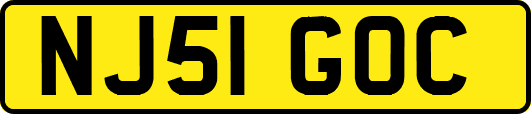 NJ51 GOC